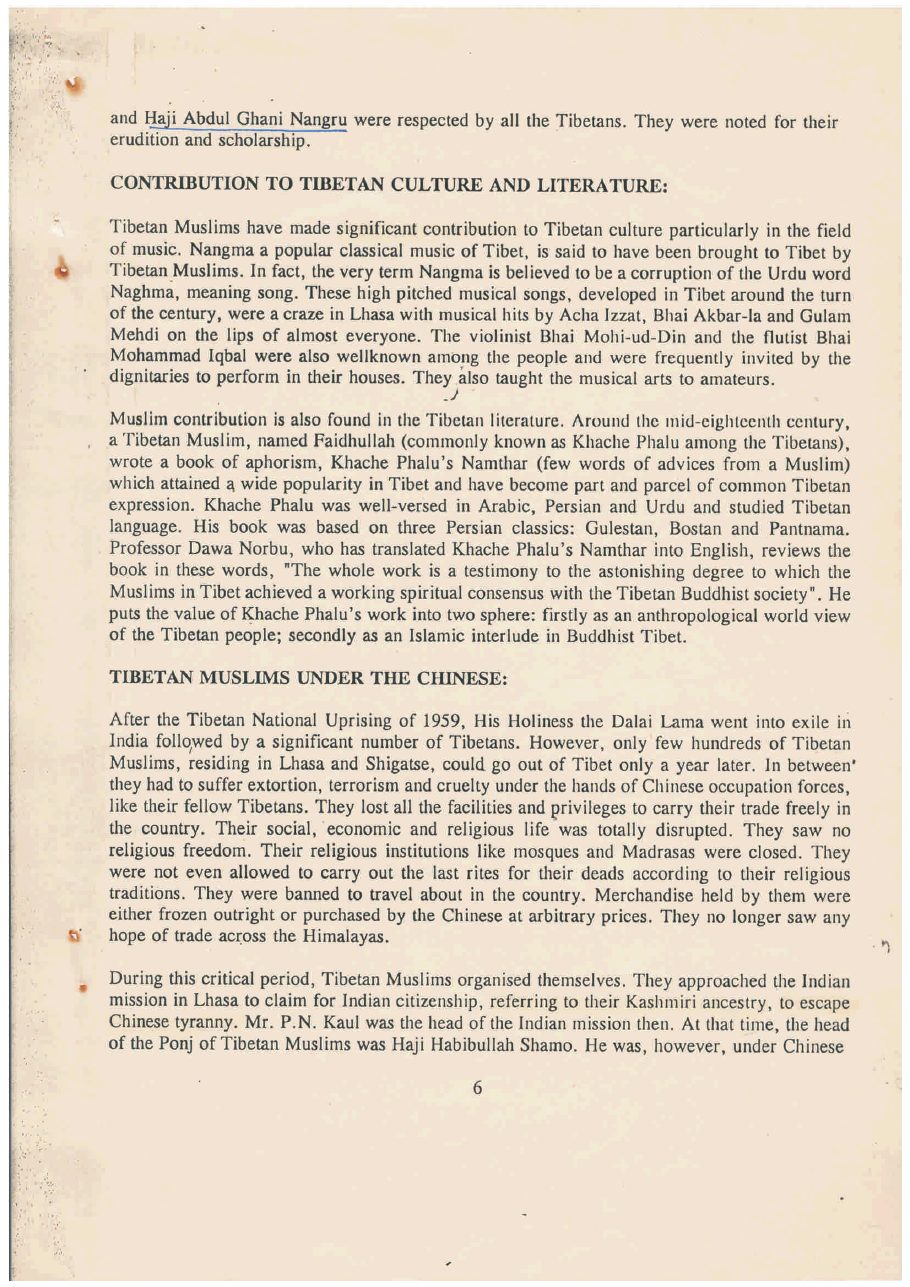 and Haji Abdul Ghani Nangru were respected by all the Tibetans. They were noted for their erudition and scholarship.

CONTRIBUTION TO TIBETAN CULTURE AND LITERATURE:

Tibetan Muslims have made significant contribution to Tibetan culture particularly in the field of music. Nangma a popular classical music of Tibet, is said to have been brought to Tibet by Tibetan Muslims. In fact, the very term Nangma is believed to be a corruption of the Urdu word Naghma, meaning song. These high pitched musical songs, developed in Tibet around the turn of the century, were a craze in Lhasa with musical hits by Acha Izzat, Bhai Akbar-la and Gulam Mehdi on the lips of almost everyone. The violinist Bhai Mohi-ud-Din and the flutist Bhai Mohammad Iqbal were also wellknown among the people and were frequently invited by the dignitaries to perform in their houses. They also taught the musical arts to amateurs.

Muslim contribution is also found in the Tibetan literature. Around the mid-eighteenth century, a Tibetan Muslim, named Faidhullah (commonly known as Khache Phalu among the Tibetans), wrote a book of aphorism, Khache Phalu's Namthar (few words of advices from a Muslim) which attained a wide popularity in Tibet and have become part and parcel of common Tibetan expression. Khache Phalu was well-versed in Arabic, Persian and Urdu and studied Tibetan language. His book was based on three Persian classics: Gulestan, Bostan and Pantnama. Professor Dawa Norbu, who has translated Khache Phalu's Namthar into English, reviews the book in these words, "The whole work is a testimony to the astonishing degree to which the Muslims in Tibet achieved a working spiritual consensus with the Tibetan Buddhist society". He puts the value of Khache Phalu's work into two sphere: firstly as an anthropological world view of the Tibetan people; secondly as an Islamic interlude in Buddhist Tibet.

TIBETAN MUSLIMS UNDER THE CHINESE:

After the Tibetan National Uprising of 1959, His Holiness the Dalai Lama went into exile in India followed by a significant number of Tibetans. However, only few hundreds of Tibetan Muslims, residing in Lhasa and Shigatse, could go out of Tibet only a year later. In between' they had to suffer extortion, terrorism and cruelty under the hands of Chinese occupation forces, like their fellow Tibetans. They lost all the facilities and privileges to carry their trade freely in the country. Their social, economic and religious life was totally disrupted. They saw no religious freedom. Their religious institutions like mosques and Madrasas were closed. They were not even allowed to carry out the last rites for their deads according to their religious traditions. They were banned to travel about in the country. Merchandise held by them were either frozen outright or purchased by the Chinese at arbitrary prices. They no longer saw any hope of trade across the Himalayas.

During this critical period, Tibetan Muslims organised themselves. They approached the Indian mission in Lhasa to claim for Indian citizenship, referring to their Kashmiri ancestry, to escape Chinese tyranny. Mr. P.N. Kaul was the head of the Indian mission then. At that time, the head of the Ponj of Tibetan Muslims was Haji Habibullah Shamo. He was, however, under Chinese

6